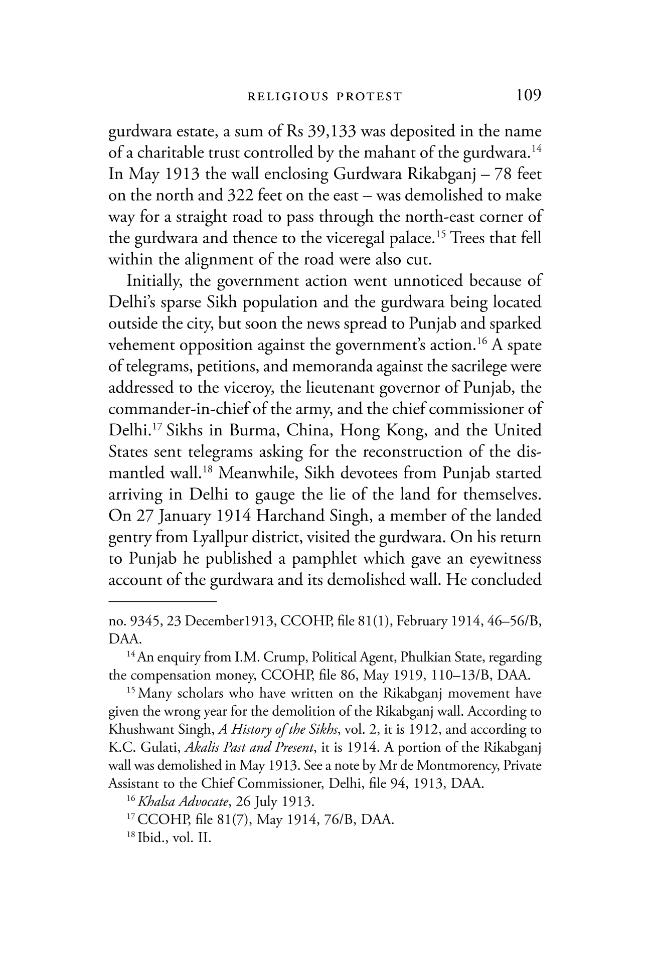 RELIGIOUS PROTEST 109

gurdwara estate, a sum of Rs 39,133 was deposited in the name of a charitable trust controlled by the mahant of the gurdwara.$^{14}$ In May 1913 the wall enclosing Gurdwara Rikabganj – 78 feet on the north and 322 feet on the east – was demolished to make way for a straight road to pass through the north-east corner of the gurdwara and thence to the viceregal palace.$^{15}$ Trees that fell within the alignment of the road were also cut.

Initially, the government action went unnoticed because of Delhi's sparse Sikh population and the gurdwara being located outside the city, but soon the news spread to Punjab and sparked vehement opposition against the government's action.$^{16}$ A spate of telegrams, petitions, and memoranda against the sacrilege were addressed to the viceroy, the lieutenant governor of Punjab, the commander-in-chief of the army, and the chief commissioner of Delhi.$^{17}$ Sikhs in Burma, China, Hong Kong, and the United States sent telegrams asking for the reconstruction of the dismantled wall.$^{18}$ Meanwhile, Sikh devotees from Punjab started arriving in Delhi to gauge the lie of the land for themselves. On 27 January 1914 Harchand Singh, a member of the landed gentry from Lyallpur district, visited the gurdwara. On his return to Punjab he published a pamphlet which gave an eyewitness account of the gurdwara and its demolished wall. He concluded

no. 9345, 23 December1913, CCOHP, file 81(1), February 1914, 46–56/B, DAA.

$^{14}$ An enquiry from I.M. Crump, Political Agent, Phulkian State, regarding the compensation money, CCOHP, file 86, May 1919, 110–13/B, DAA.

$^{15}$ Many scholars who have written on the Rikabganj movement have given the wrong year for the demolition of the Rikabganj wall. According to Khushwant Singh, A History of the Sikhs, vol. 2, it is 1912, and according to K.C. Gulati, Akalis Past and Present, it is 1914. A portion of the Rikabganj wall was demolished in May 1913. See a note by Mr de Montmorency, Private Assistant to the Chief Commissioner, Delhi, file 94, 1913, DAA.

$^{16}$ Khalsa Advocate, 26 July 1913.

$^{17}$ CCOHP, file 81(7), May 1914, 76/B, DAA.

$^{18}$ Ibid., vol. II.